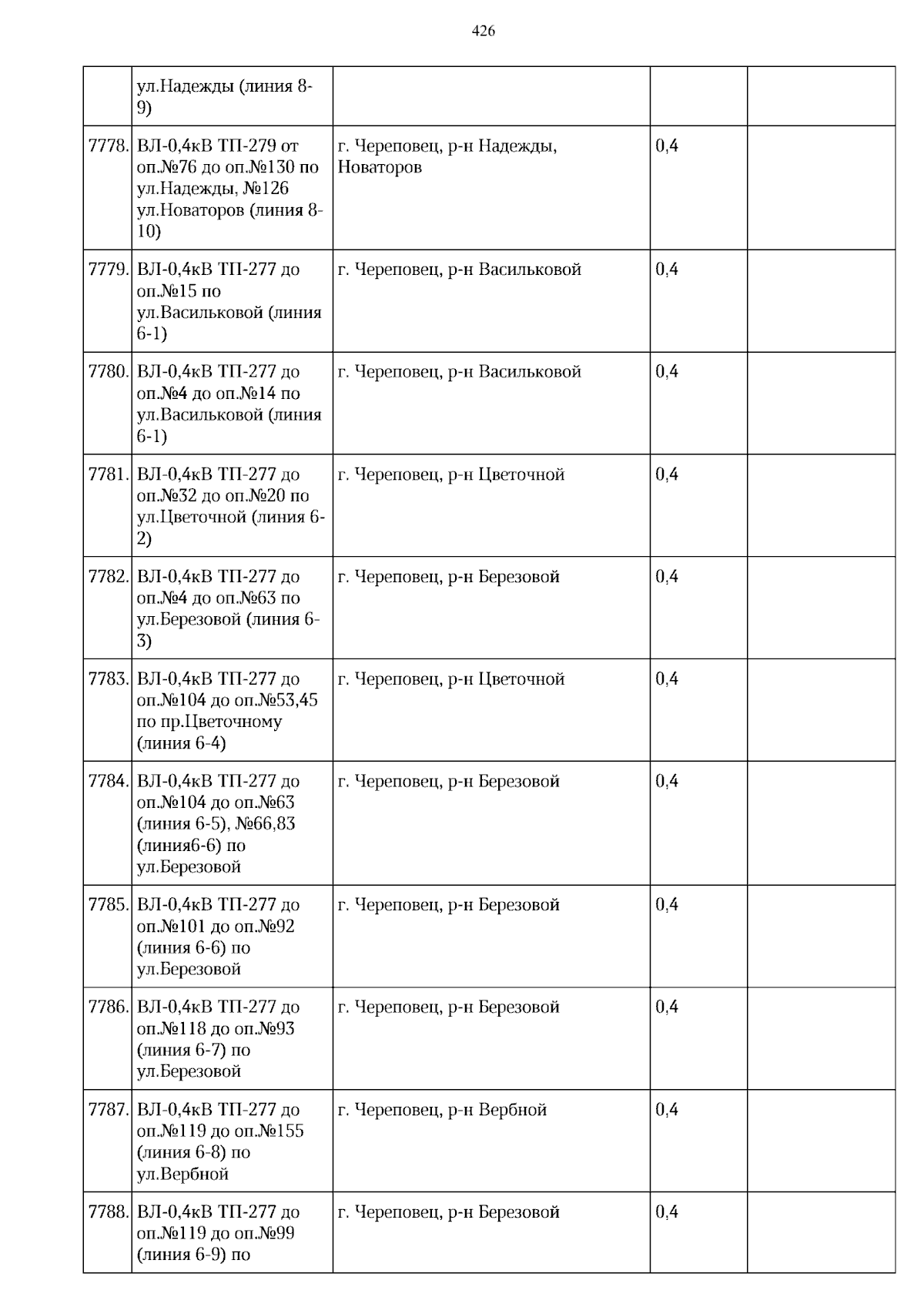 426

| | | | | |
|---|---|---|---|---|
| | ул.Надежды (линия 8-9) | | | |
| 7778. | ВЛ-0,4кВ ТП-279 от оп.№76 до оп.№130 по ул.Надежды, №126 ул.Новаторов (линия 8-10) | г. Череповец, р-н Надежды, Новаторов | 0,4 | |
| 7779. | ВЛ-0,4кВ ТП-277 до оп.№15 по ул.Васильковой (линия 6-1) | г. Череповец, р-н Васильковой | 0,4 | |
| 7780. | ВЛ-0,4кВ ТП-277 до оп.№4 до оп.№14 по ул.Васильковой (линия 6-1) | г. Череповец, р-н Васильковой | 0,4 | |
| 7781. | ВЛ-0,4кВ ТП-277 до оп.№32 до оп.№20 по ул.Цветочной (линия 6-2) | г. Череповец, р-н Цветочной | 0,4 | |
| 7782. | ВЛ-0,4кВ ТП-277 до оп.№4 до оп.№63 по ул.Березовой (линия 6-3) | г. Череповец, р-н Березовой | 0,4 | |
| 7783. | ВЛ-0,4кВ ТП-277 до оп.№104 до оп.№53,45 по пр.Цветочному (линия 6-4) | г. Череповец, р-н Цветочной | 0,4 | |
| 7784. | ВЛ-0,4кВ ТП-277 до оп.№104 до оп.№63 (линия 6-5), №66,83 (линия6-6) по ул.Березовой | г. Череповец, р-н Березовой | 0,4 | |
| 7785. | ВЛ-0,4кВ ТП-277 до оп.№101 до оп.№92 (линия 6-6) по ул.Березовой | г. Череповец, р-н Березовой | 0,4 | |
| 7786. | ВЛ-0,4кВ ТП-277 до оп.№118 до оп.№93 (линия 6-7) по ул.Березовой | г. Череповец, р-н Березовой | 0,4 | |
| 7787. | ВЛ-0,4кВ ТП-277 до оп.№119 до оп.№155 (линия 6-8) по ул.Вербной | г. Череповец, р-н Вербной | 0,4 | |
| 7788. | ВЛ-0,4кВ ТП-277 до оп.№119 до оп.№99 (линия 6-9) по | г. Череповец, р-н Березовой | 0,4 | |